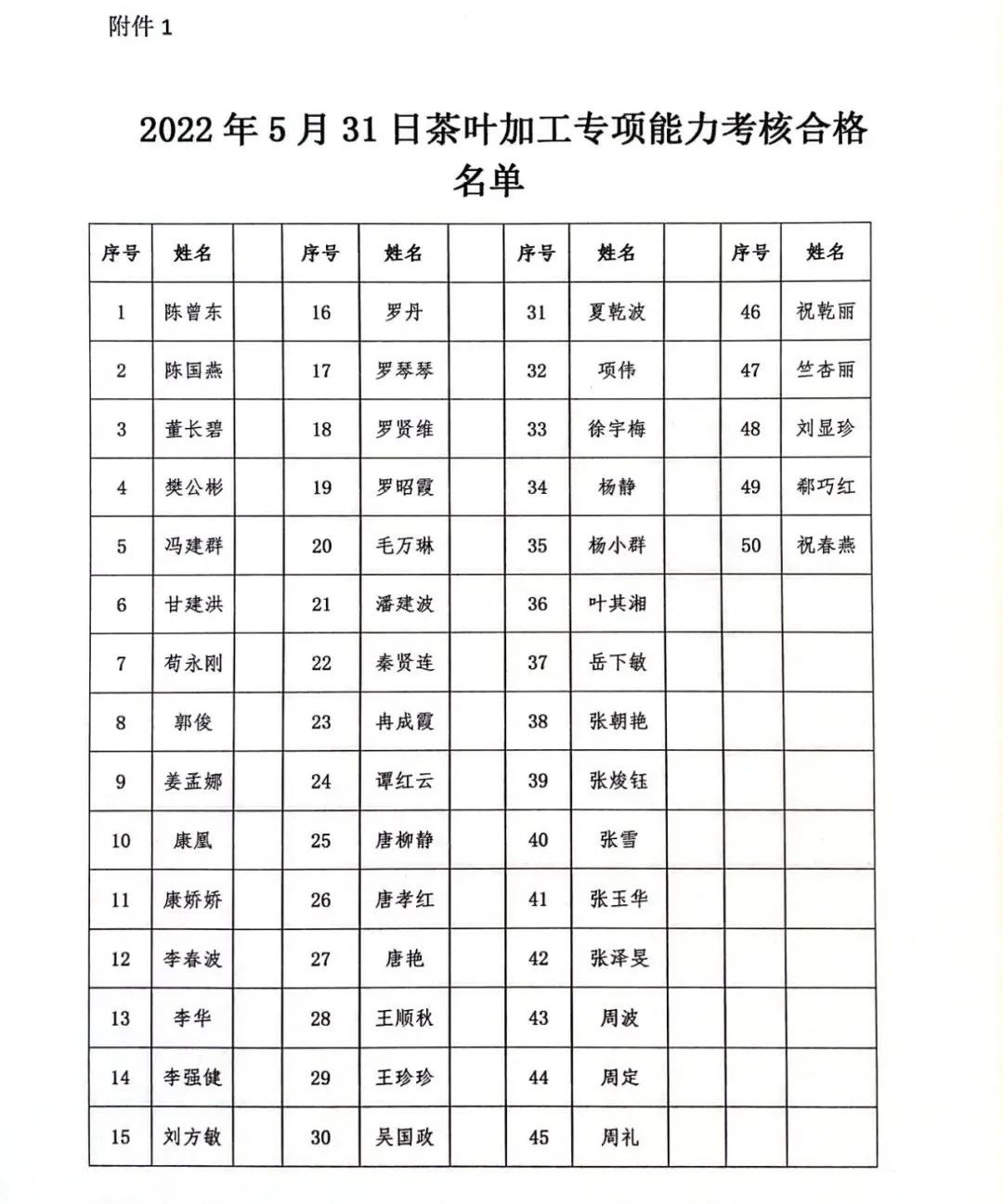 附件 1

2022 年 5 月 31 日茶叶加工专项能力考核合格名单

| 序号 | 姓名 | | 序号 | 姓名 | | 序号 | 姓名 | | 序号 | 姓名 |
|---|---|---|---|---|---|---|---|---|---|---|
| 1 | 陈曾东 | | 16 | 罗丹 | | 31 | 夏乾波 | | 46 | 祝乾丽 |
| 2 | 陈国燕 | | 17 | 罗琴琴 | | 32 | 项伟 | | 47 | 竺杏丽 |
| 3 | 董长碧 | | 18 | 罗贤维 | | 33 | 徐宇梅 | | 48 | 刘显珍 |
| 4 | 樊公彬 | | 19 | 罗昭霞 | | 34 | 杨静 | | 49 | 郗巧红 |
| 5 | 冯建群 | | 20 | 毛万琳 | | 35 | 杨小群 | | 50 | 祝春燕 |
| 6 | 甘建洪 | | 21 | 潘建波 | | 36 | 叶其湘 | | | |
| 7 | 苟永刚 | | 22 | 秦贤连 | | 37 | 岳下敏 | | | |
| 8 | 郭俊 | | 23 | 冉成霞 | | 38 | 张朝艳 | | | |
| 9 | 姜孟娜 | | 24 | 谭红云 | | 39 | 张焌钰 | | | |
| 10 | 康凰 | | 25 | 唐柳静 | | 40 | 张雪 | | | |
| 11 | 康娇娇 | | 26 | 唐孝红 | | 41 | 张玉华 | | | |
| 12 | 李春波 | | 27 | 唐艳 | | 42 | 张泽旻 | | | |
| 13 | 李华 | | 28 | 王顺秋 | | 43 | 周波 | | | |
| 14 | 李强健 | | 29 | 王珍珍 | | 44 | 周定 | | | |
| 15 | 刘方敏 | | 30 | 吴国政 | | 45 | 周礼 | | | |